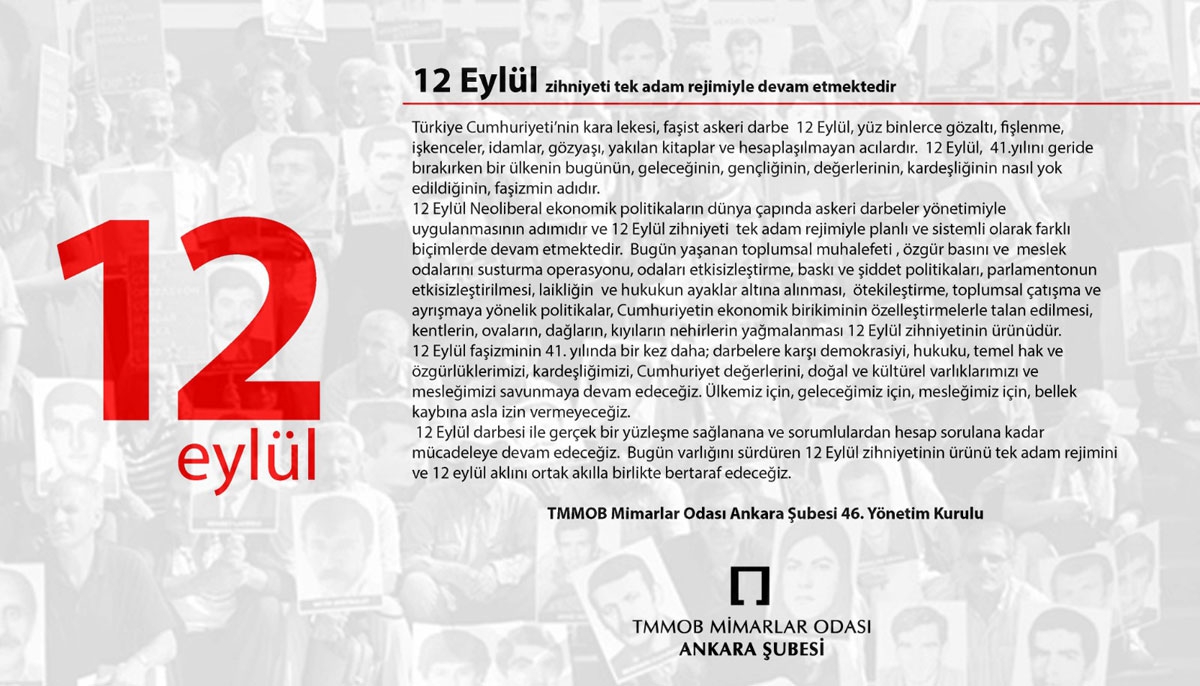 12 eylül

12 Eylül zihniyeti tek adam rejimiyle devam etmektedir

Türkiye Cumhuriyeti'nin kara lekesi, faşist askeri darbe 12 Eylül, yüz binlerce gözaltı, fişlenme, işkenceler, idamlar, gözyaşı, yakılan kitaplar ve hesaplaşılmayan acılardır. 12 Eylül, 41.yılını geride bırakırken bir ülkenin bugünün, geleceğinin, gençliğinin, değerlerinin, kardeşliğinin nasıl yok edildiğinin, faşizmin adıdır.
12 Eylül Neoliberal ekonomik politikaların dünya çapında askeri darbeler yönetimiyle uygulanmasının adımıdır ve 12 Eylül zihniyeti tek adam rejimiyle planlı ve sistemli olarak farklı biçimlerde devam etmektedir. Bugün yaşanan toplumsal muhalefeti , özgür basını ve meslek odalarını susturma operasyonu, odaları etkisizleştirme, baskı ve şiddet politikaları, parlamentonun etkisizleştirilmesi, laikliğin ve hukukun ayaklar altına alınması, ötekileştirme, toplumsal çatışma ve ayrışmaya yönelik politikalar, Cumhuriyetin ekonomik birikiminin özelleştirmelerle talan edilmesi, kentlerin, ovaların, dağların, kıyıların nehirlerin yağmalanması 12 Eylül zihniyetinin ürünüdür.
12 Eylül faşizminin 41. yılında bir kez daha; darbelere karşı demokrasiyi, hukuku, temel hak ve özgürlüklerimizi, kardeşliğimizi, Cumhuriyet değerlerini, doğal ve kültürel varlıklarımızı ve mesleğimizi savunmaya devam edeceğiz. Ülkemiz için, geleceğimiz için, mesleğimiz için, bellek kaybına asla izin vermeyeceğiz.
12 Eylül darbesi ile gerçek bir yüzleşme sağlanana ve sorumlulardan hesap sorulana kadar mücadeleye devam edeceğiz. Bugün varlığını sürdüren 12 Eylül zihniyetinin ürünü tek adam rejimini ve 12 eylül aklını ortak akılla birlikte bertaraf edeceğiz.

TMMOB Mimarlar Odası Ankara Şubesi 46. Yönetim Kurulu

TMMOB MİMARLAR ODASI
ANKARA ŞUBESİ